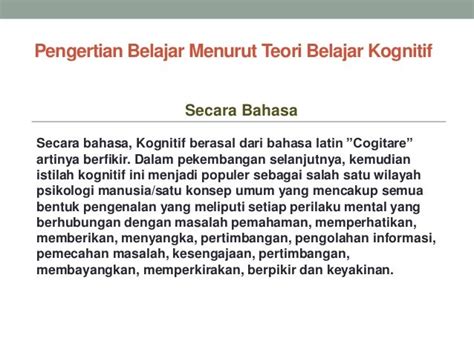 Pengertian Belajar Menurut Teori Belajar Kognitif

Secara Bahasa

Secara bahasa, Kognitif berasal dari bahasa latin ”Cogitare” artinya berfikir. Dalam pekembangan selanjutnya, kemudian istilah kognitif ini menjadi populer sebagai salah satu wilayah psikologi manusia/satu konsep umum yang mencakup semua bentuk pengenalan yang meliputi setiap perilaku mental yang berhubungan dengan masalah pemahaman, memperhatikan, memberikan, menyangka, pertimbangan, pengolahan informasi, pemecahan masalah, kesengajaan, pertimbangan, membayangkan, memperkirakan, berpikir dan keyakinan.